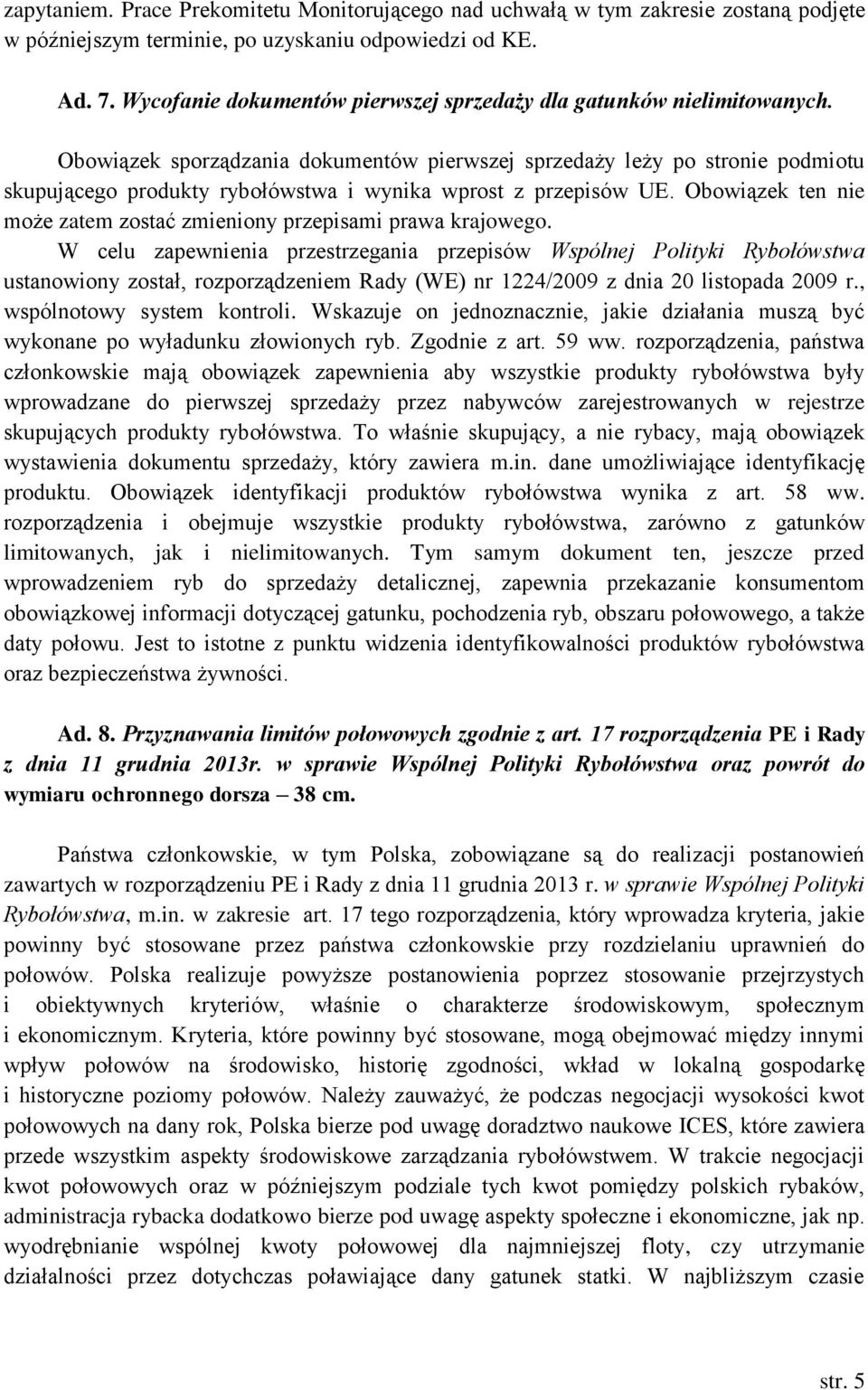 zapytaniem. Prace Prekomitetu Monitorującego nad uchwałą w tym zakresie zostaną podjęte w późniejszym terminie, po uzyskaniu odpowiedzi od KE.

Ad. 7. Wycofanie dokumentów pierwszej sprzedaży dla gatunków nielimitowanych.

Obowiązek sporządzania dokumentów pierwszej sprzedaży leży po stronie podmiotu skupującego produkty rybołówstwa i wynika wprost z przepisów UE. Obowiązek ten nie może zatem zostać zmieniony przepisami prawa krajowego. W celu zapewnienia przestrzegania przepisów Wspólnej Polityki Rybołówstwa ustanowiony został, rozporządzeniem Rady (WE) nr 1224/2009 z dnia 20 listopada 2009 r., wspólnotowy system kontroli. Wskazuje on jednoznacznie, jakie działania muszą być wykonane po wyładunku złowionych ryb. Zgodnie z art. 59 ww. rozporządzenia, państwa członkowskie mają obowiązek zapewnienia aby wszystkie produkty rybołówstwa były wprowadzane do pierwszej sprzedaży przez nabywców zarejestrowanych w rejestrze skupujących produkty rybołówstwa. To właśnie skupujący, a nie rybacy, mają obowiązek wystawienia dokumentu sprzedaży, który zawiera m.in. dane umożliwiające identyfikację produktu. Obowiązek identyfikacji produktów rybołówstwa wynika z art. 58 ww. rozporządzenia i obejmuje wszystkie produkty rybołówstwa, zarówno z gatunków limitowanych, jak i nielimitowanych. Tym samym dokument ten, jeszcze przed wprowadzeniem ryb do sprzedaży detalicznej, zapewnia przekazanie konsumentom obowiązkowej informacji dotyczącej gatunku, pochodzenia ryb, obszaru połowowego, a także daty połowu. Jest to istotne z punktu widzenia identyfikowalności produktów rybołówstwa oraz bezpieczeństwa żywności.

Ad. 8. Przyznawania limitów połowowych zgodnie z art. 17 rozporządzenia PE i Rady z dnia 11 grudnia 2013r. w sprawie Wspólnej Polityki Rybołówstwa oraz powrót do wymiaru ochronnego dorsza – 38 cm.

Państwa członkowskie, w tym Polska, zobowiązane są do realizacji postanowień zawartych w rozporządzeniu PE i Rady z dnia 11 grudnia 2013 r. w sprawie Wspólnej Polityki Rybołówstwa, m.in. w zakresie art. 17 tego rozporządzenia, który wprowadza kryteria, jakie powinny być stosowane przez państwa członkowskie przy rozdzielaniu uprawnień do połowów. Polska realizuje powyższe postanowienia poprzez stosowanie przejrzystych i obiektywnych kryteriów, właśnie o charakterze środowiskowym, społecznym i ekonomicznym. Kryteria, które powinny być stosowane, mogą obejmować między innymi wpływ połowów na środowisko, historię zgodności, wkład w lokalną gospodarkę i historyczne poziomy połowów. Należy zauważyć, że podczas negocjacji wysokości kwot połowowych na dany rok, Polska bierze pod uwagę doradztwo naukowe ICES, które zawiera przede wszystkim aspekty środowiskowe zarządzania rybołówstwem. W trakcie negocjacji kwot połowowych oraz w późniejszym podziale tych kwot pomiędzy polskich rybaków, administracja rybacka dodatkowo bierze pod uwagę aspekty społeczne i ekonomiczne, jak np. wyodrębnianie wspólnej kwoty połowowej dla najmniejszej floty, czy utrzymanie działalności przez dotychczas poławiające dany gatunek statki. W najbliższym czasie

str. 5